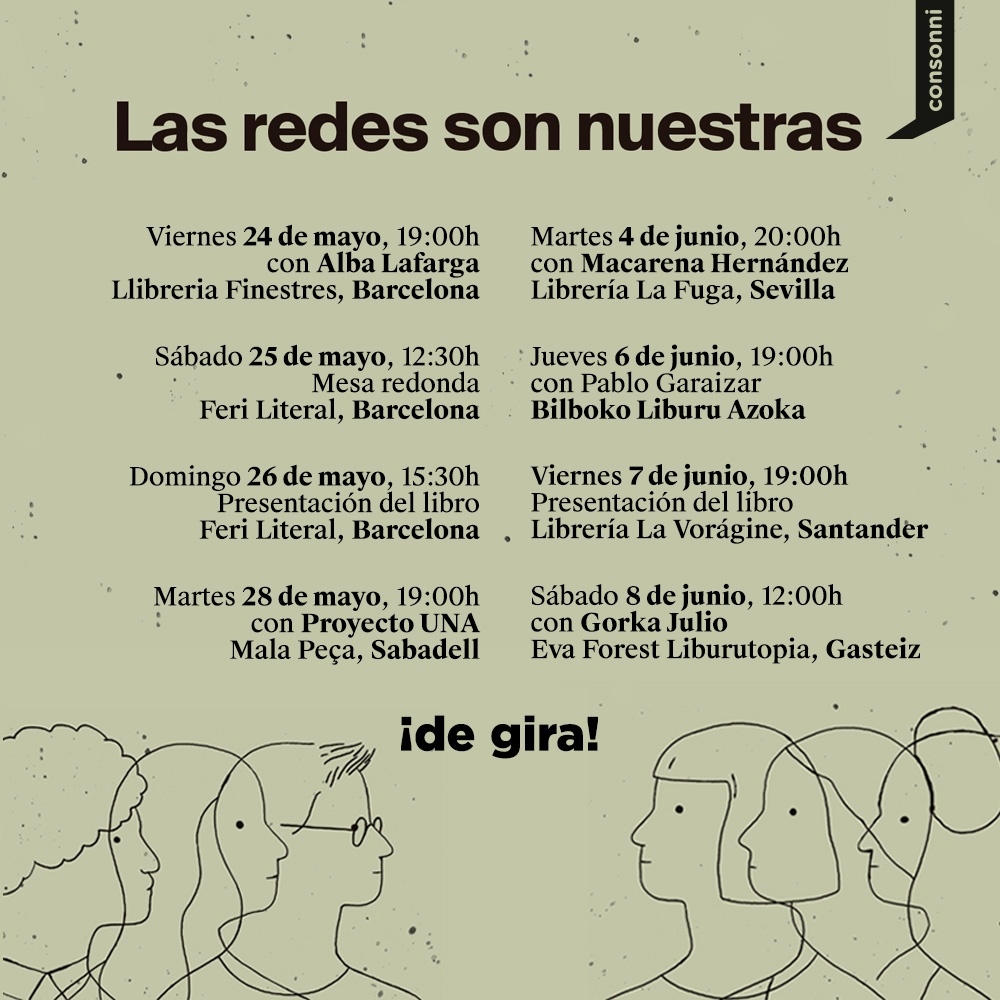 consonni

Las redes son nuestras

Viernes 24 de mayo, 19:00h
con Alba Lafarga
Llibreria Finestres, Barcelona

Sábado 25 de mayo, 12:30h
Mesa redonda
Feri Literal, Barcelona

Domingo 26 de mayo, 15:30h
Presentación del libro
Feri Literal, Barcelona

Martes 28 de mayo, 19:00h
con Proyecto UNA
Mala Peça, Sabadell

Martes 4 de junio, 20:00h
con Macarena Hernández
Librería La Fuga, Sevilla

Jueves 6 de junio, 19:00h
con Pablo Garaizar
Bilboko Liburu Azoka

Viernes 7 de junio, 19:00h
Presentación del libro
Librería La Vorágine, Santander

Sábado 8 de junio, 12:00h
con Gorka Julio
Eva Forest Liburutopia, Gasteiz

¡de gira!